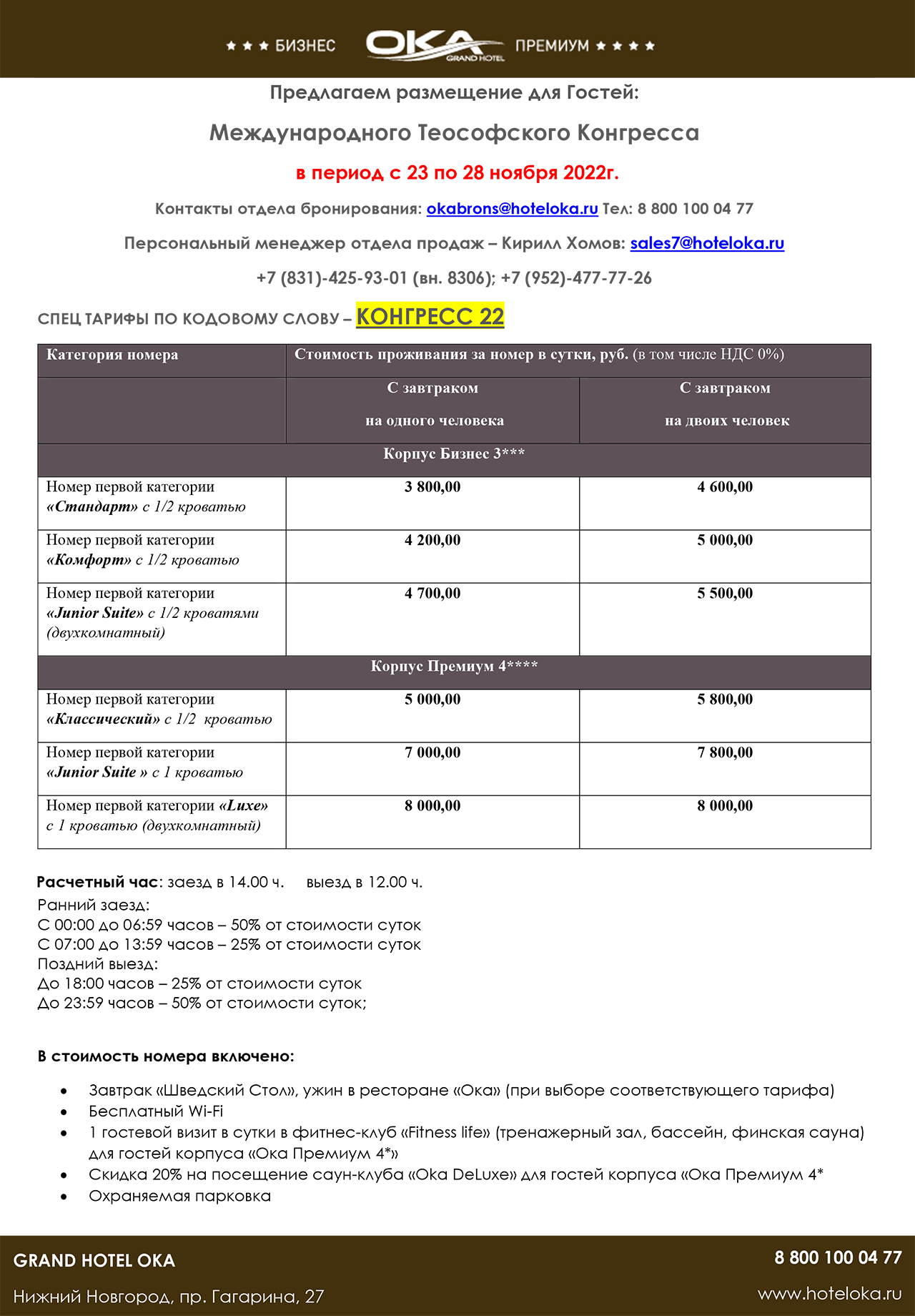 ★ ★ ★ БИЗНЕС OKA GRAND HOTEL ПРЕМИУМ ★ ★ ★ ★

Предлагаем размещение для Гостей:

Международного Теософского Конгресса

в период с 23 по 28 ноября 2022г.

Контакты отдела бронирования: okabrons@hoteloka.ru Тел: 8 800 100 04 77

Персональный менеджер отдела продаж – Кирилл Хомов: sales7@hoteloka.ru

+7 (831)-425-93-01 (вн. 8306); +7 (952)-477-77-26

СПЕЦ ТАРИФЫ ПО КОДОВОМУ СЛОВУ – КОНГРЕСС 22

| Категория номера | Стоимость проживания за номер в сутки, руб. (в том числе НДС 0%) | |
|---|---|---|
| | С завтраком на одного человека | С завтраком на двоих человек |
| Корпус Бизнес 3*** | | |
| Номер первой категории «Стандарт» с 1/2 кроватью | 3 800,00 | 4 600,00 |
| Номер первой категории «Комфорт» с 1/2 кроватью | 4 200,00 | 5 000,00 |
| Номер первой категории «Junior Suite» с 1/2 кроватями (двухкомнатный) | 4 700,00 | 5 500,00 |
| Корпус Премиум 4**** | | |
| Номер первой категории «Классический» с 1/2 кроватью | 5 000,00 | 5 800,00 |
| Номер первой категории «Junior Suite » с 1 кроватью | 7 000,00 | 7 800,00 |
| Номер первой категории «Luxe» с 1 кроватью (двухкомнатный) | 8 000,00 | 8 000,00 |

Расчетный час: заезд в 14.00 ч. выезд в 12.00 ч.
Ранний заезд:
С 00:00 до 06:59 часов – 50% от стоимости суток
С 07:00 до 13:59 часов – 25% от стоимости суток
Поздний выезд:
До 18:00 часов – 25% от стоимости суток
До 23:59 часов – 50% от стоимости суток;

В стоимость номера включено:

• Завтрак «Шведский Стол», ужин в ресторане «Ока» (при выборе соответствующего тарифа)
• Бесплатный Wi-Fi
• 1 гостевой визит в сутки в фитнес-клуб «Fitness life» (тренажерный зал, бассейн, финская сауна) для гостей корпуса «Ока Премиум 4*»
• Скидка 20% на посещение саун-клуба «Oka DeLuxe» для гостей корпуса «Ока Премиум 4*
• Охраняемая парковка

GRAND HOTEL OKA
Нижний Новгород, пр. Гагарина, 27

8 800 100 04 77
www.hoteloka.ru